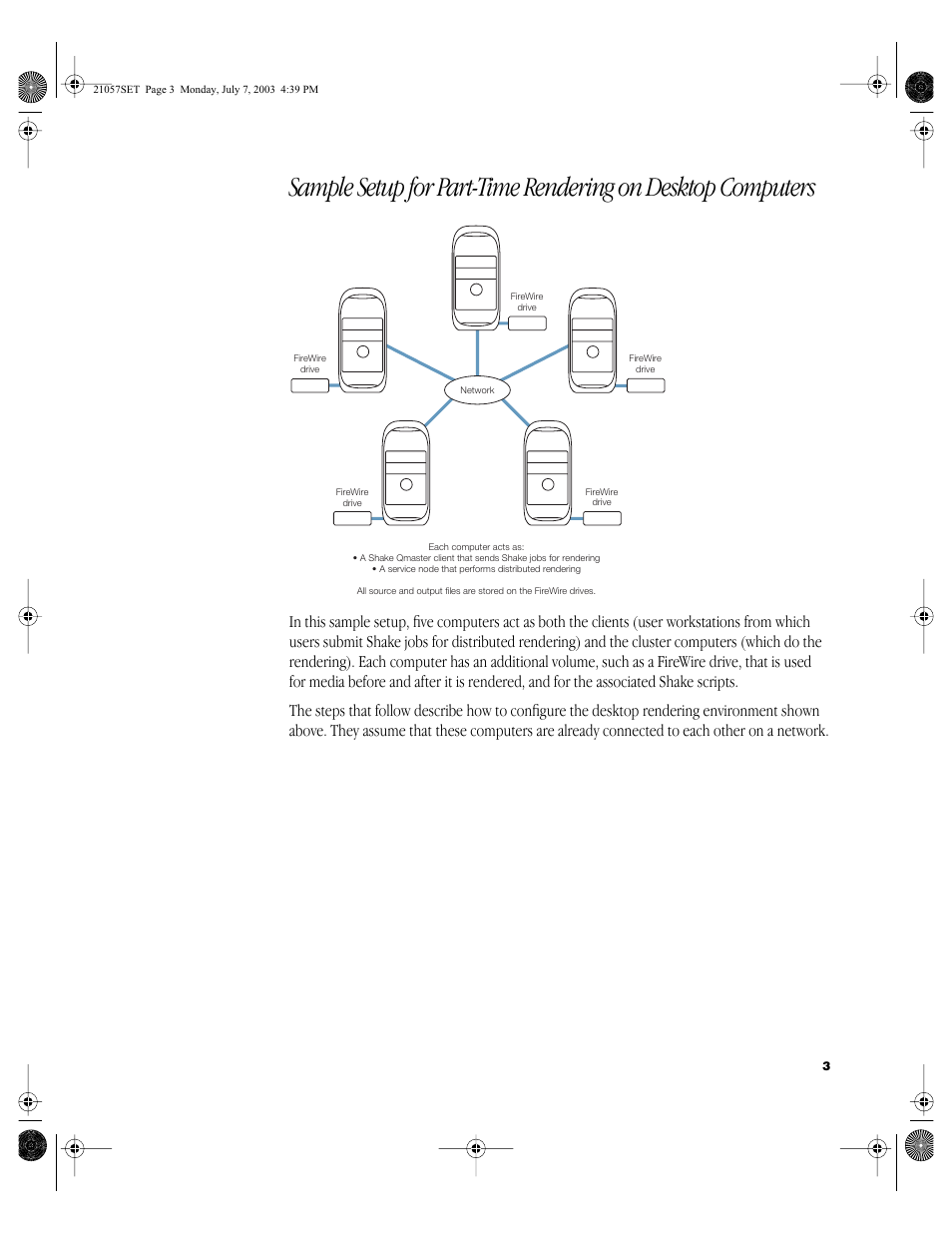 21057SET Page 3 Monday, July 7, 2003 4:39 PM

Sample Setup for Part-Time Rendering on Desktop Computers

FireWire drive

FireWire drive

FireWire drive

Network

FireWire drive

FireWire drive

Each computer acts as:
• A Shake Qmaster client that sends Shake jobs for rendering
• A service node that performs distributed rendering

All source and output files are stored on the FireWire drives.

In this sample setup, five computers act as both the clients (user workstations from which users submit Shake jobs for distributed rendering) and the cluster computers (which do the rendering). Each computer has an additional volume, such as a FireWire drive, that is used for media before and after it is rendered, and for the associated Shake scripts.

The steps that follow describe how to configure the desktop rendering environment shown above. They assume that these computers are already connected to each other on a network.

3